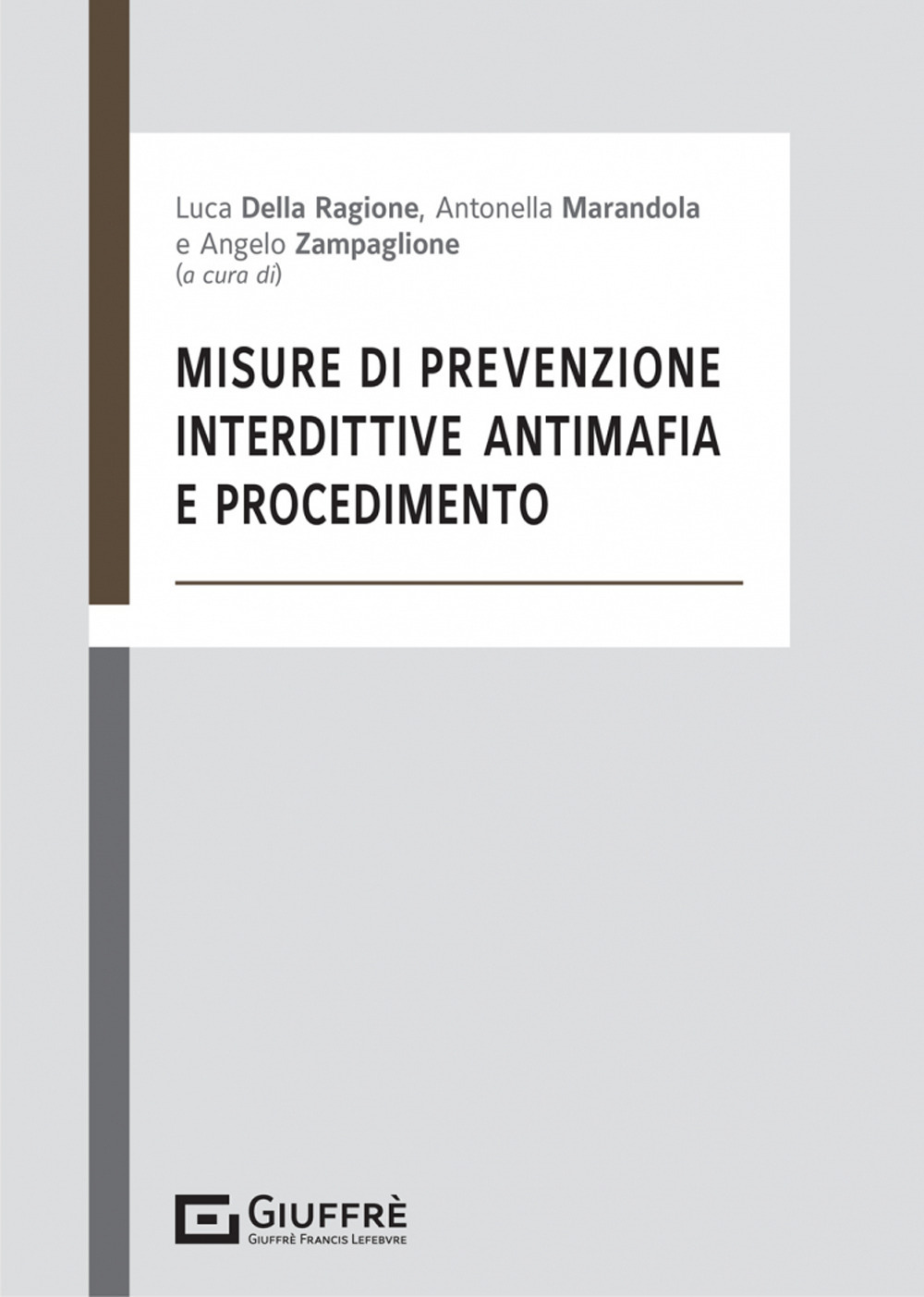 Luca Della Ragione, Antonella Marandola e Angelo Zampaglione
(a cura di)

MISURE DI PREVENZIONE INTERDITTIVE ANTIMAFIA E PROCEDIMENTO

GIUFFRÈ
GIUFFRÈ FRANCIS LEFEBVRE